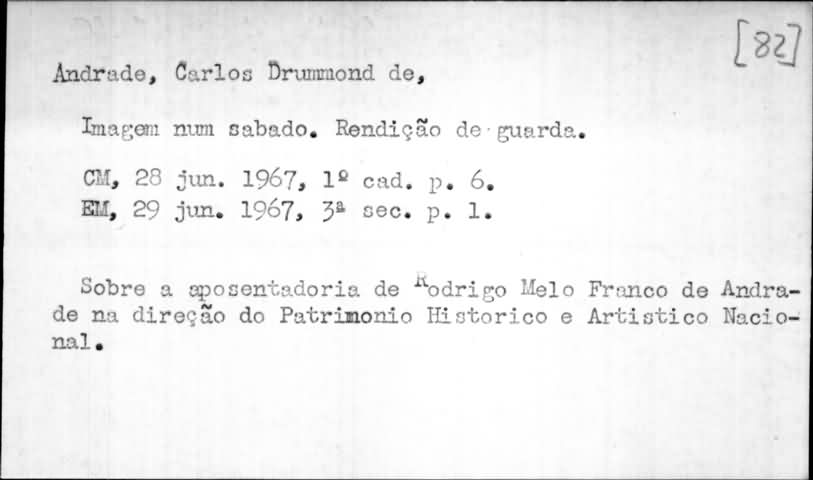 [82]

Andrade, Carlos Drummond de,

Imagem num sabado. Rendição de guarda.

CM, 28 jun. 1967, 1º cad. p. 6.
EM, 29 jun. 1967, 3ª sec. p. 1.

Sobre a aposentadoria de Rodrigo Melo Franco de Andrade na direção do Patrimonio Historico e Artistico Nacional.